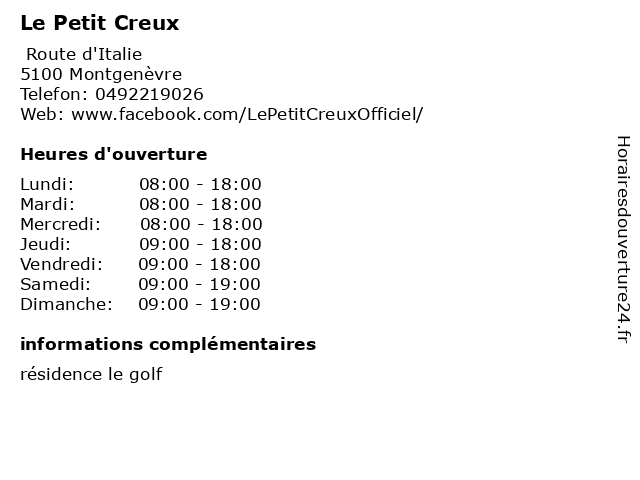 Le Petit Creux

Route d'Italie
5100 Montgenèvre
Telefon: 0492219026
Web: www.facebook.com/LePetitCreuxOfficiel/

Heures d'ouverture

Lundi: 08:00 - 18:00
Mardi: 08:00 - 18:00
Mercredi: 08:00 - 18:00
Jeudi: 09:00 - 18:00
Vendredi: 09:00 - 18:00
Samedi: 09:00 - 19:00
Dimanche: 09:00 - 19:00

informations complémentaires

résidence le golf

Horairesdouverture24.fr